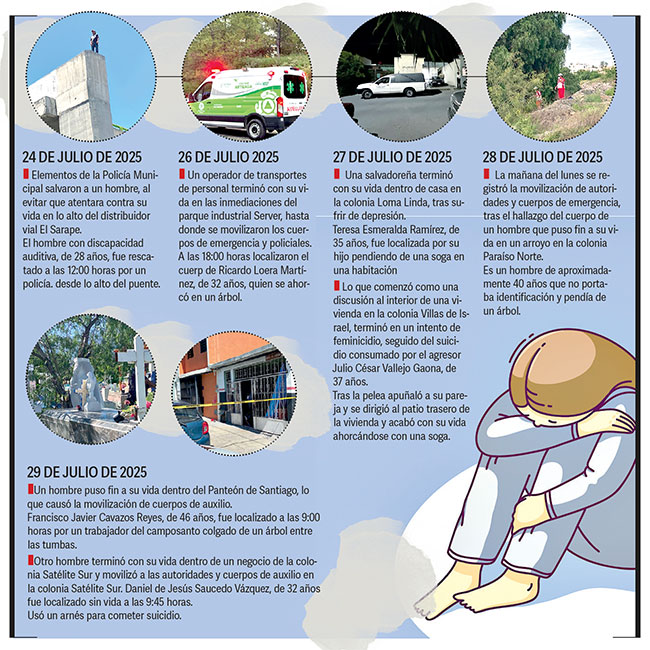 24 DE JULIO DE 2025

Elementos de la Policía Municipal salvaron a un hombre, al evitar que atentara contra su vida en lo alto del distribuidor vial El Sarape.
El hombre con discapacidad auditiva, de 28 años, fue rescatado a las 12:00 horas por un policía. desde lo alto del puente.

26 DE JULIO 2025

Un operador de transportes de personal terminó con su vida en las inmediaciones del parque industrial Server, hasta donde se movilizaron los cuerpos de emergencia y policiales. A las 18:00 horas localizaron el cuerp de Ricardo Loera Martínez, de 32 años, quien se ahorcó en un árbol.

27 DE JULIO DE 2025

Una salvadoreña terminó con su vida dentro de casa en la colonia Loma Linda, tras sufrir de depresión.
Teresa Esmeralda Ramírez, de 35 años, fue localizada por su hijo pendiendo de una soga en una habitación

Lo que comenzó como una discusión al interior de una vivienda en la colonia Villas de Israel, terminó en un intento de feminicidio, seguido del suicidio consumado por el agresor Julio César Vallejo Gaona, de 37 años.
Tras la pelea apuñaló a su pareja y se dirigió al patio trasero de la vivienda y acabó con su vida ahorcándose con una soga.

28 DE JULIO DE 2025

La mañana del lunes se registró la movilización de autoridades y cuerpos de emergencia, tras el hallazgo del cuerpo de un hombre que puso fin a su vida en un arroyo en la colonia Paraíso Norte.
Es un hombre de aproximadamente 40 años que no portaba identificación y pendía de un árbol.

29 DE JULIO DE 2025

Un hombre puso fin a su vida dentro del Panteón de Santiago, lo que causó la movilización de cuerpos de auxilio.
Francisco Javier Cavazos Reyes, de 46 años, fue localizado a las 9:00 horas por un trabajador del camposanto colgado de un árbol entre las tumbas.

Otro hombre terminó con su vida dentro de un negocio de la colonia Satélite Sur y movilizó a las autoridades y cuerpos de auxilio en la colonia Satélite Sur. Daniel de Jesús Saucedo Vázquez, de 32 años fue localizado sin vida a las 9:45 horas.
Usó un arnés para cometer suicidio.